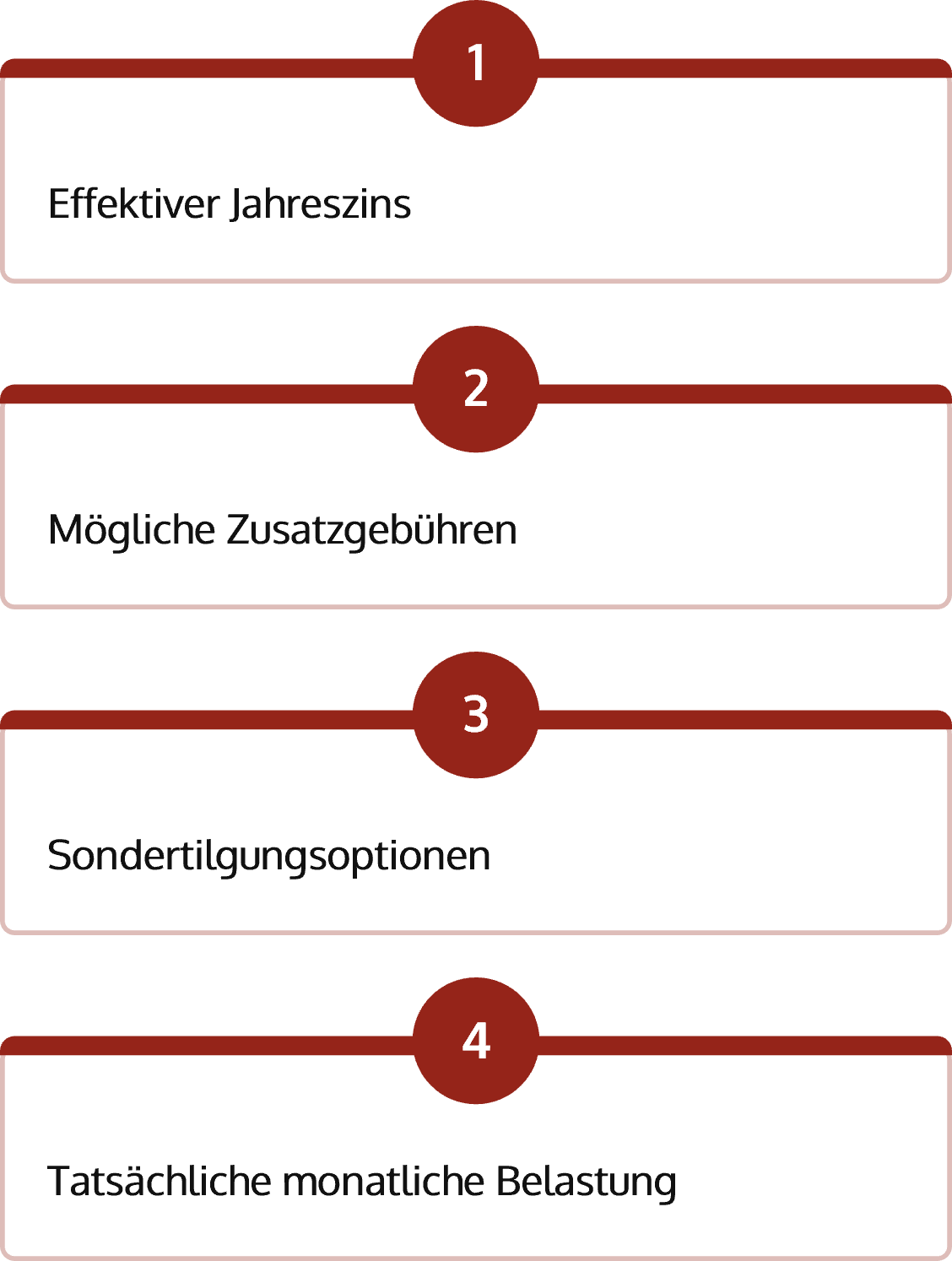 1

Effektiver Jahreszins

2

Mögliche Zusatzgebühren

3

Sondertilgungsoptionen

4

Tatsächliche monatliche Belastung